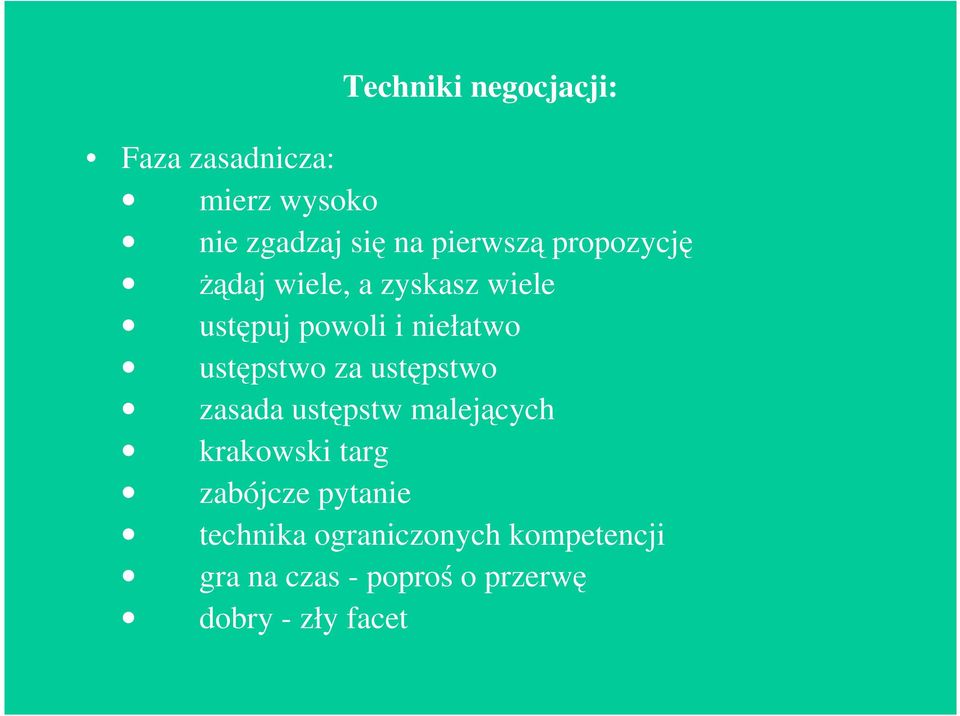 Techniki negocjacji:

• Faza zasadnicza:
• mierz wysoko
• nie zgadzaj się na pierwszą propozycję
• żądaj wiele, a zyskasz wiele
• ustępuj powoli i niełatwo
• ustępstwo za ustępstwo
• zasada ustępstw malejących
• krakowski targ
• zabójcze pytanie
• technika ograniczonych kompetencji
• gra na czas - poproś o przerwę
• dobry - zły facet